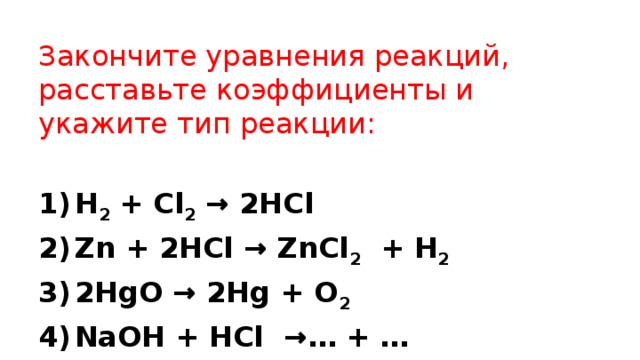 Закончите уравнения реакций, расставьте коэффициенты и укажите тип реакции:

1) $H_2 + Cl_2 \rightarrow 2HCl$
2) $Zn + 2HCl \rightarrow ZnCl_2 + H_2$
3) $2HgO \rightarrow 2Hg + O_2$
4) $NaOH + HCl \rightarrow … + …$